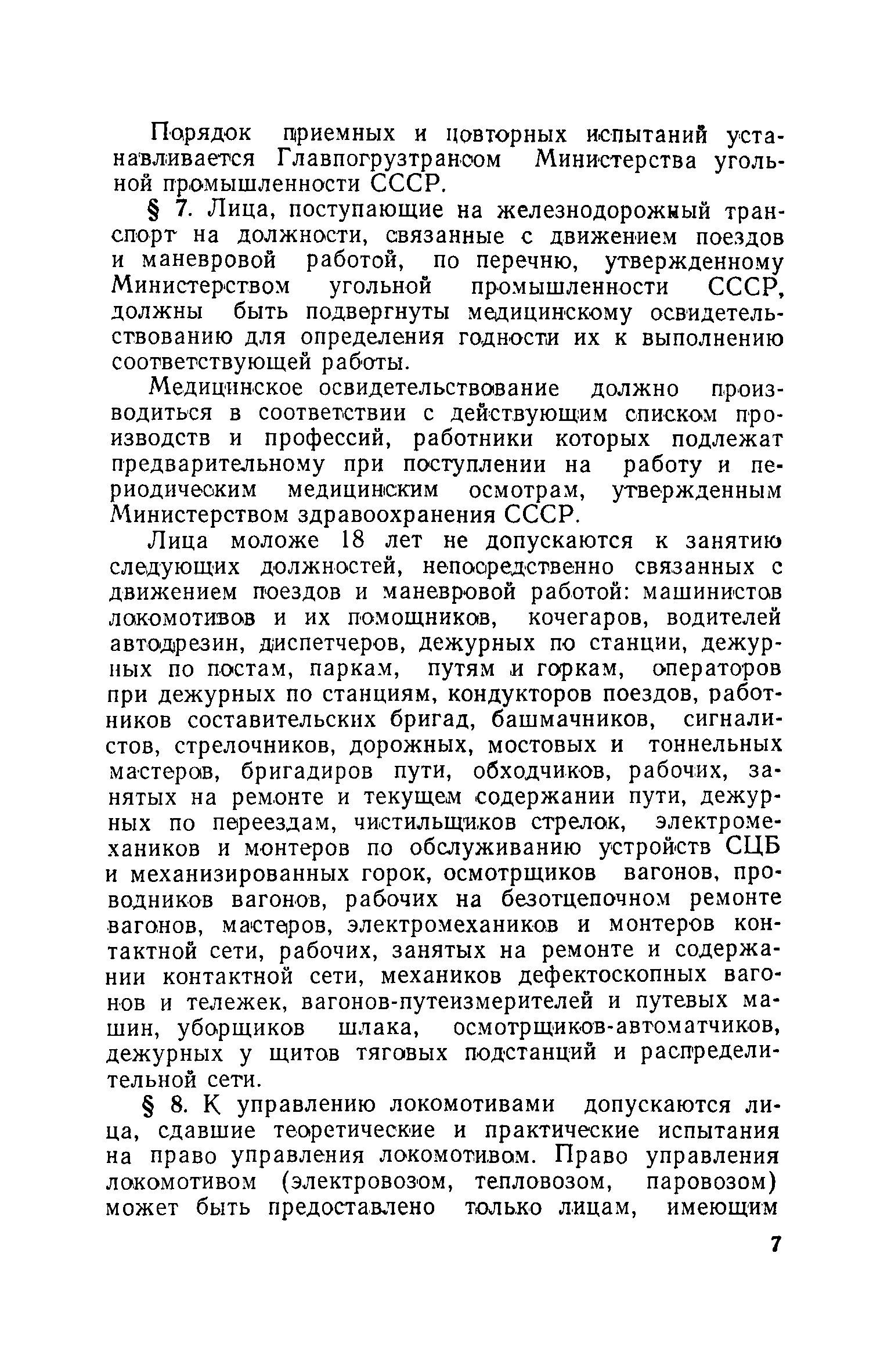 Порядок приемных и повторных испытаний устанавливается Главпогрузтрансом Министерства угольной промышленности СССР.

§ 7. Лица, поступающие на железнодорожный транспорт на должности, связанные с движением поездов и маневровой работой, по перечню, утвержденному Министерством угольной промышленности СССР, должны быть подвергнуты медицинскому освидетельствованию для определения годности их к выполнению соответствующей работы.

Медицинское освидетельствование должно производиться в соответствии с действующим списком производств и профессий, работники которых подлежат предварительному при поступлении на работу и периодическим медицинским осмотрам, утвержденным Министерством здравоохранения СССР.

Лица моложе 18 лет не допускаются к занятию следующих должностей, непосредственно связанных с движением поездов и маневровой работой: машинистов локомотивов и их помощников, кочегаров, водителей автодрезин, диспетчеров, дежурных по станции, дежурных по постам, паркам, путям и горкам, операторов при дежурных по станциям, кондукторов поездов, работников составительских бригад, башмачников, сигналистов, стрелочников, дорожных, мостовых и тоннельных мастеров, бригадиров пути, обходчиков, рабочих, занятых на ремонте и текущем содержании пути, дежурных по переездам, чистильщиков стрелок, электромехаников и монтеров по обслуживанию устройств СЦБ и механизированных горок, осмотрщиков вагонов, проводников вагонов, рабочих на безотцепочном ремонте вагонов, мастеров, электромехаников и монтеров контактной сети, рабочих, занятых на ремонте и содержании контактной сети, механиков дефектоскопных вагонов и тележек, вагонов-путеизмерителей и путевых машин, уборщиков шлака, осмотрщиков-автоматчиков, дежурных у щитов тяговых подстанций и распределительной сети.

§ 8. К управлению локомотивами допускаются лица, сдавшие теоретические и практические испытания на право управления локомотивом. Право управления локомотивом (электровозом, тепловозом, паровозом) может быть предоставлено только лицам, имеющим

7